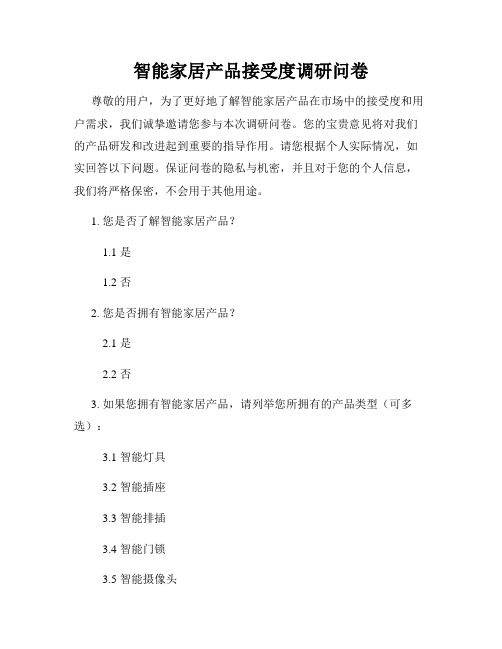 智能家居产品接受度调研问卷

尊敬的用户，为了更好地了解智能家居产品在市场中的接受度和用户需求，我们诚挚邀请您参与本次调研问卷。您的宝贵意见将对我们的产品研发和改进起到重要的指导作用。请您根据个人实际情况，如实回答以下问题。保证问卷的隐私与机密，并且对于您的个人信息，我们将严格保密，不会用于其他用途。

1. 您是否了解智能家居产品？

1.1 是

1.2 否

2. 您是否拥有智能家居产品？

2.1 是

2.2 否

3. 如果您拥有智能家居产品，请列举您所拥有的产品类型（可多选）：

3.1 智能灯具

3.2 智能插座

3.3 智能排插

3.4 智能门锁

3.5 智能摄像头